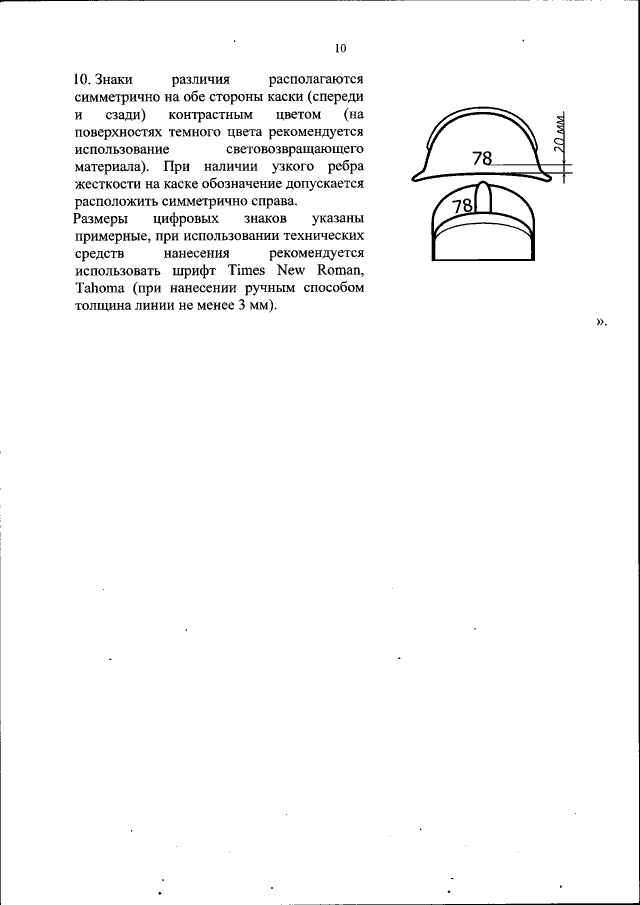 10

10. Знаки различия располагаются симметрично на обе стороны каски (спереди и сзади) контрастным цветом (на поверхностях темного цвета рекомендуется использование световозвращающего материала). При наличии узкого ребра жесткости на каске обозначение допускается расположить симметрично справа.

Размеры цифровых знаков указаны примерные, при использовании технических средств нанесения рекомендуется использовать шрифт Times New Roman, Tahoma (при нанесении ручным способом толщина линии не менее 3 мм).

78

20 мм

78

».